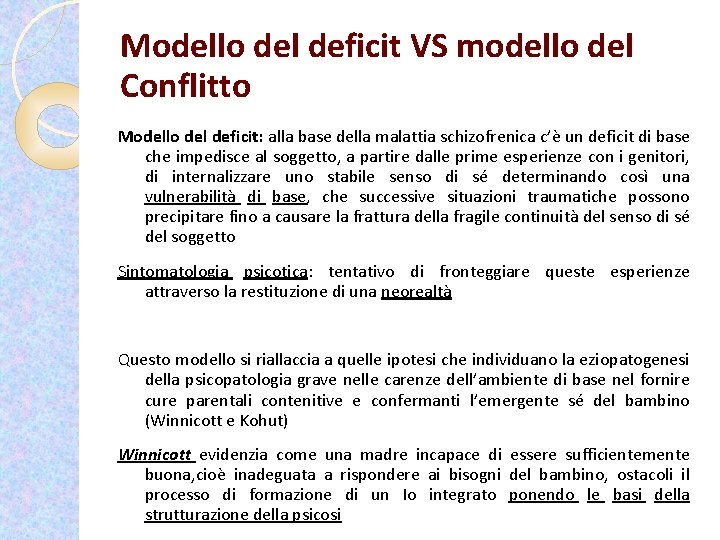 Modello del deficit VS modello del Conflitto

Modello del deficit: alla base della malattia schizofrenica c'è un deficit di base che impedisce al soggetto, a partire dalle prime esperienze con i genitori, di internalizzare uno stabile senso di sé determinando così una vulnerabilità di base, che successive situazioni traumatiche possono precipitare fino a causare la frattura della fragile continuità del senso di sé del soggetto

Sintomatologia psicotica: tentativo di fronteggiare queste esperienze attraverso la restituzione di una neorealtà

Questo modello si riallaccia a quelle ipotesi che individuano la eziopatogenesi della psicopatologia grave nelle carenze dell'ambiente di base nel fornire cure parentali contenitive e confermanti l'emergente sé del bambino (Winnicott e Kohut)

Winnicott evidenzia come una madre incapace di essere sufficientemente buona,cioè inadeguata a rispondere ai bisogni del bambino, ostacoli il processo di formazione di un Io integrato ponendo le basi della strutturazione della psicosi